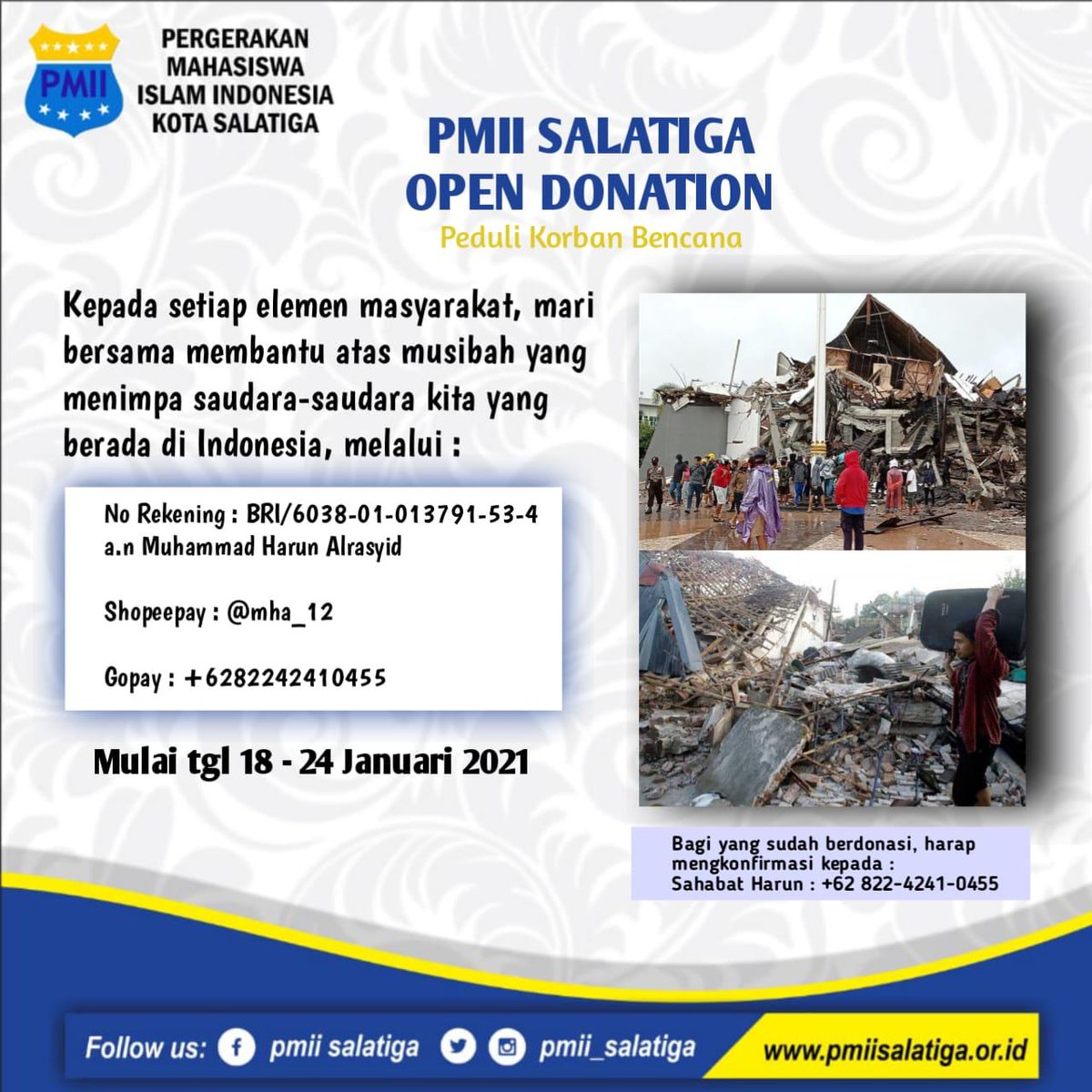 PMII

PERGERAKAN MAHASISWA ISLAM INDONESIA KOTA SALATIGA

PMII SALATIGA OPEN DONATION

Peduli Korban Bencana

Kepada setiap elemen masyarakat, mari bersama membantu atas musibah yang menimpa saudara-saudara kita yang berada di Indonesia, melalui :

No Rekening : BRI/6038-01-013791-53-4
a.n Muhammad Harun Alrasyid

Shopeepay : @mha_12

Gopay : +6282242410455

Mulai tgl 18 - 24 Januari 2021

Bagi yang sudah berdonasi, harap mengkonfirmasi kepada :
Sahabat Harun : +62 822-4241-0455

Follow us: pmii salatiga pmii_salatiga www.pmiisalatiga.or.id